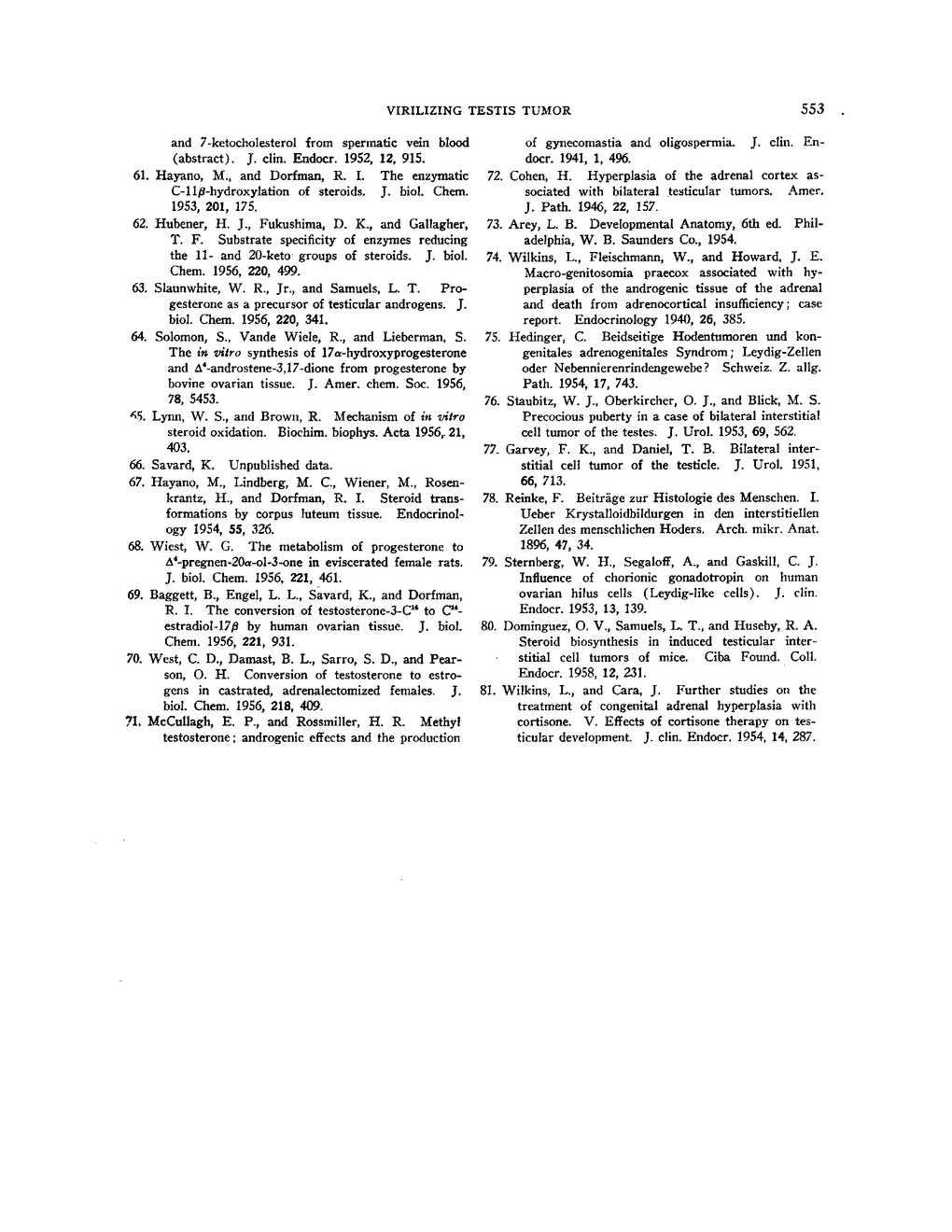 VIRILIZING TESTIS TUMOR 553

and 7-ketocholesterol from spermatic vein blood (abstract). J. clin. Endocr. 1952, 12, 915.

61. Hayano, M., and Dorfman, R. I. The enzymatic C-11$\beta$-hydroxylation of steroids. J. biol. Chem. 1953, 201, 175.

62. Hubener, H. J., Fukushima, D. K., and Gallagher, T. F. Substrate specificity of enzymes reducing the 11- and 20-keto groups of steroids. J. biol. Chem. 1956, 220, 499.

63. Slaunwhite, W. R., Jr., and Samuels, L. T. Progesterone as a precursor of testicular androgens. J. biol. Chem. 1956, 220, 341.

64. Solomon, S., Vande Wiele, R., and Lieberman, S. The in vitro synthesis of 17$\alpha$-hydroxyprogesterone and $\Delta^4$-androstene-3,17-dione from progesterone by bovine ovarian tissue. J. Amer. chem. Soc. 1956, 78, 5453.

65. Lynn, W. S., and Brown, R. Mechanism of in vitro steroid oxidation. Biochim. biophys. Acta 1956, 21, 403.

66. Savard, K. Unpublished data.

67. Hayano, M., Lindberg, M. C., Wiener, M., Rosenkrantz, H., and Dorfman, R. I. Steroid transformations by corpus luteum tissue. Endocrinology 1954, 55, 326.

68. Wiest, W. G. The metabolism of progesterone to $\Delta^4$-pregnen-20$\alpha$-ol-3-one in eviscerated female rats. J. biol. Chem. 1956, 221, 461.

69. Baggett, B., Engel, L. L., Savard, K., and Dorfman, R. I. The conversion of testosterone-3-$C^{14}$ to $C^{14}$-estradiol-17$\beta$ by human ovarian tissue. J. biol. Chem. 1956, 221, 931.

70. West, C. D., Damast, B. L., Sarro, S. D., and Pearson, O. H. Conversion of testosterone to estrogens in castrated, adrenalectomized females. J. biol. Chem. 1956, 218, 409.

71. McCullagh, E. P., and Rossmiller, H. R. Methyl testosterone; androgenic effects and the production of gynecomastia and oligospermia. J. clin. Endocr. 1941, 1, 496.

72. Cohen, H. Hyperplasia of the adrenal cortex associated with bilateral testicular tumors. Amer. J. Path. 1946, 22, 157.

73. Arey, L. B. Developmental Anatomy, 6th ed. Philadelphia, W. B. Saunders Co., 1954.

74. Wilkins, L., Fleischmann, W., and Howard, J. E. Macro-genitosomia praecox associated with hyperplasia of the androgenic tissue of the adrenal and death from adrenocortical insufficiency; case report. Endocrinology 1940, 26, 385.

75. Hedinger, C. Beidseitige Hodentumoren und kongenitales adrenogenitales Syndrom; Leydig-Zellen oder Nebennierenrindengewebe? Schweiz. Z. allg. Path. 1954, 17, 743.

76. Staubitz, W. J., Oberkircher, O. J., and Blick, M. S. Precocious puberty in a case of bilateral interstitial cell tumor of the testes. J. Urol. 1953, 69, 562.

77. Garvey, F. K., and Daniel, T. B. Bilateral interstitial cell tumor of the testicle. J. Urol. 1951, 66, 713.

78. Reinke, F. Beiträge zur Histologie des Menschen. I. Ueber Krystalloidbildurgen in den interstitiellen Zellen des menschlichen Hoders. Arch. mikr. Anat. 1896, 47, 34.

79. Sternberg, W. H., Segaloff, A., and Gaskill, C. J. Influence of chorionic gonadotropin on human ovarian hilus cells (Leydig-like cells). J. clin. Endocr. 1953, 13, 139.

80. Dominguez, O. V., Samuels, L. T., and Huseby, R. A. Steroid biosynthesis in induced testicular interstitial cell tumors of mice. Ciba Found. Coll. Endocr. 1958, 12, 231.

81. Wilkins, L., and Cara, J. Further studies on the treatment of congenital adrenal hyperplasia with cortisone. V. Effects of cortisone therapy on testicular development. J. clin. Endocr. 1954, 14, 287.